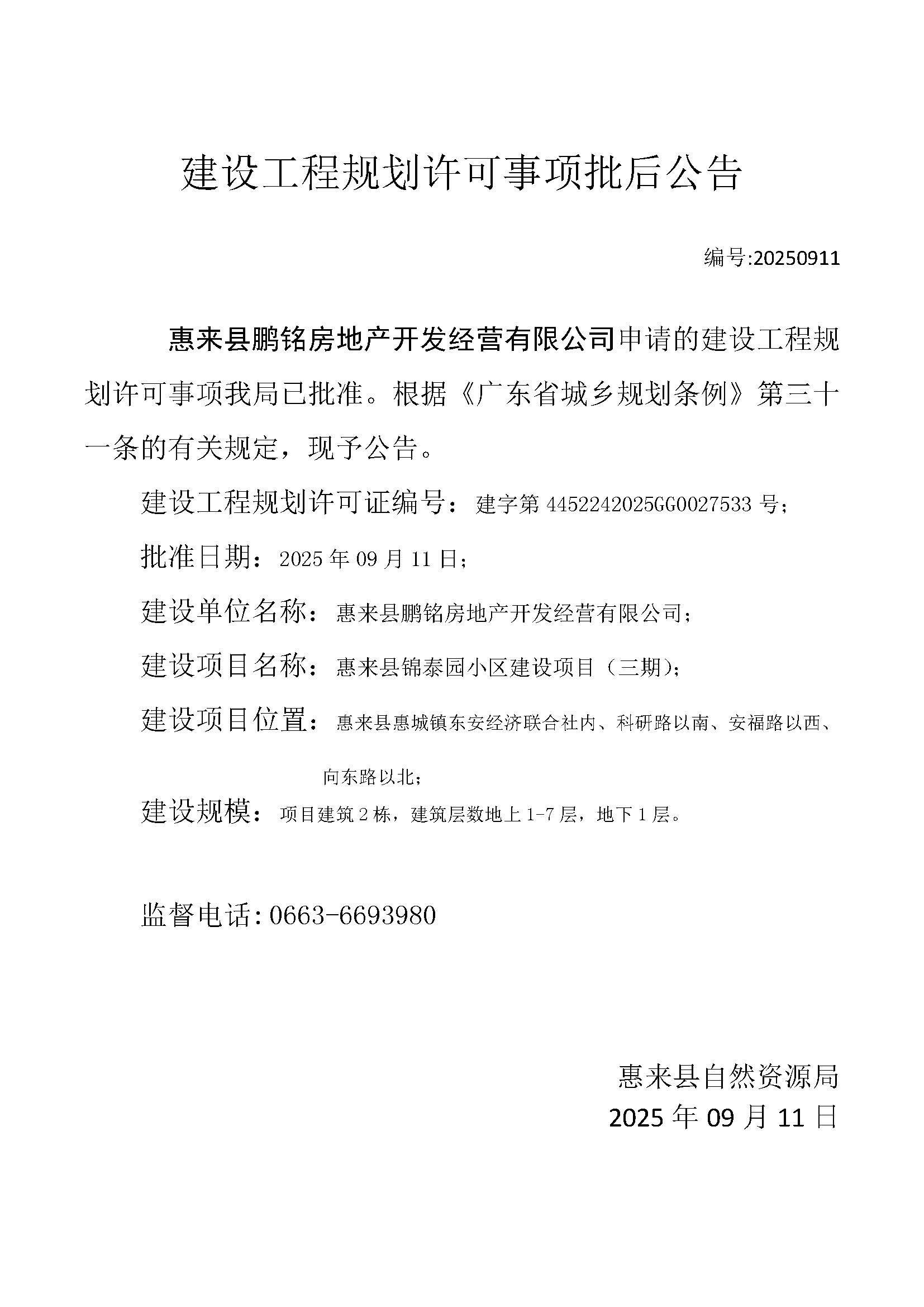 建设工程规划许可事项批后公告

编号:20250911

惠来县鹏铭房地产开发经营有限公司申请的建设工程规划许可事项我局已批准。根据《广东省城乡规划条例》第三十一条的有关规定，现予公告。

建设工程规划许可证编号：建字第4452242025GG0027533号；

批准日期：2025年09月11日；

建设单位名称：惠来县鹏铭房地产开发经营有限公司；

建设项目名称：惠来县锦泰园小区建设项目（三期）；

建设项目位置：惠来县惠城镇东安经济联合社内、科研路以南、安福路以西、向东路以北；

建设规模：项目建筑2栋，建筑层数地上1-7层，地下1层。

监督电话:0663-6693980

惠来县自然资源局
2025年09月11日